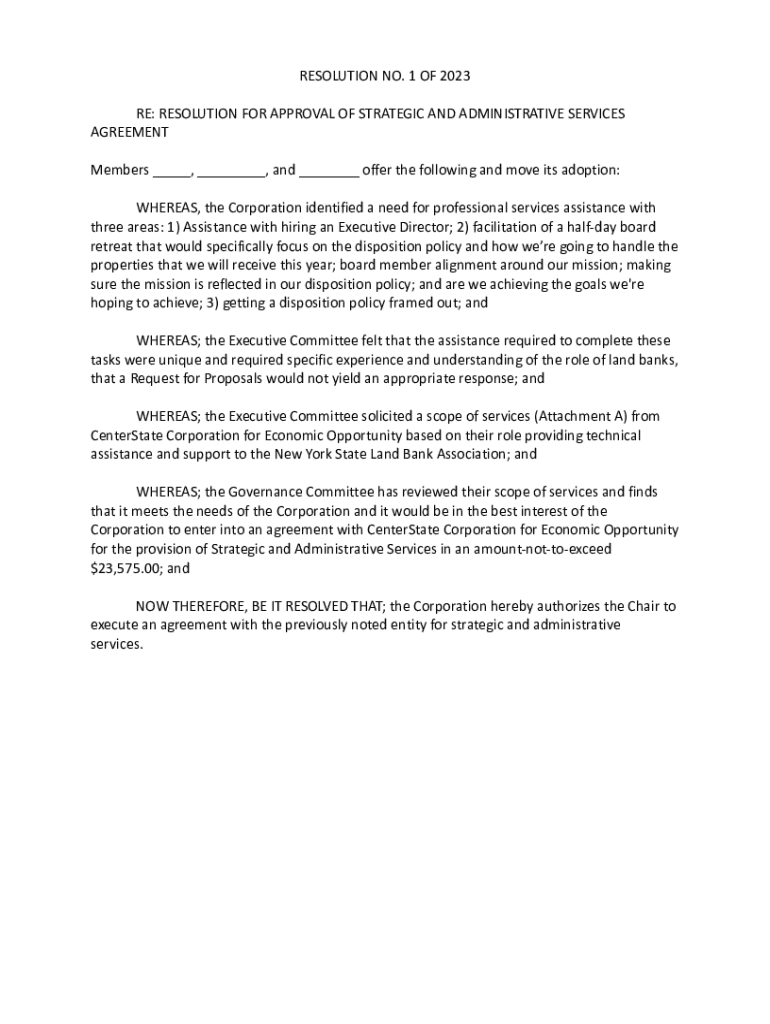 RESOLUTION NO. 1 OF 2023

RE: RESOLUTION FOR APPROVAL OF STRATEGIC AND ADMINISTRATIVE SERVICES AGREEMENT

Members _____, _________, and ________ offer the following and move its adoption:

WHEREAS, the Corporation identified a need for professional services assistance with three areas: 1) Assistance with hiring an Executive Director; 2) facilitation of a half-day board retreat that would specifically focus on the disposition policy and how we're going to handle the properties that we will receive this year; board member alignment around our mission; making sure the mission is reflected in our disposition policy; and are we achieving the goals we're hoping to achieve; 3) getting a disposition policy framed out; and

WHEREAS; the Executive Committee felt that the assistance required to complete these tasks were unique and required specific experience and understanding of the role of land banks, that a Request for Proposals would not yield an appropriate response; and

WHEREAS; the Executive Committee solicited a scope of services (Attachment A) from CenterState Corporation for Economic Opportunity based on their role providing technical assistance and support to the New York State Land Bank Association; and

WHEREAS; the Governance Committee has reviewed their scope of services and finds that it meets the needs of the Corporation and it would be in the best interest of the Corporation to enter into an agreement with CenterState Corporation for Economic Opportunity for the provision of Strategic and Administrative Services in an amount-not-to-exceed $23,575.00; and

NOW THEREFORE, BE IT RESOLVED THAT; the Corporation hereby authorizes the Chair to execute an agreement with the previously noted entity for strategic and administrative services.